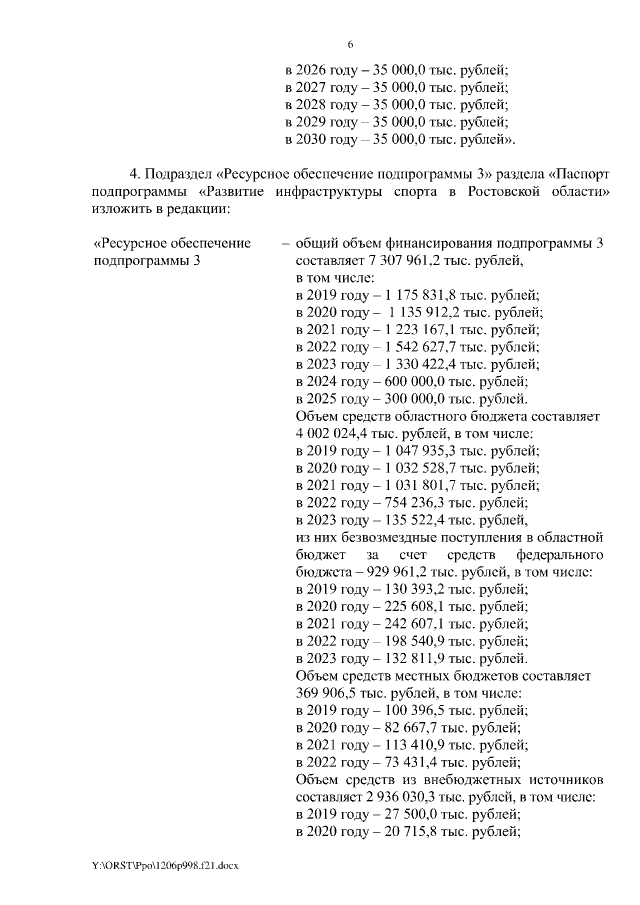 6

в 2026 году – 35 000,0 тыс. рублей;
в 2027 году – 35 000,0 тыс. рублей;
в 2028 году – 35 000,0 тыс. рублей;
в 2029 году – 35 000,0 тыс. рублей;
в 2030 году – 35 000,0 тыс. рублей».

4. Подраздел «Ресурсное обеспечение подпрограммы 3» раздела «Паспорт подпрограммы «Развитие инфраструктуры спорта в Ростовской области» изложить в редакции:

«Ресурсное обеспечение подпрограммы 3

– общий объем финансирования подпрограммы 3 составляет 7 307 961,2 тыс. рублей,
в том числе:
в 2019 году – 1 175 831,8 тыс. рублей;
в 2020 году – 1 135 912,2 тыс. рублей;
в 2021 году – 1 223 167,1 тыс. рублей;
в 2022 году – 1 542 627,7 тыс. рублей;
в 2023 году – 1 330 422,4 тыс. рублей;
в 2024 году – 600 000,0 тыс. рублей;
в 2025 году – 300 000,0 тыс. рублей.
Объем средств областного бюджета составляет 4 002 024,4 тыс. рублей, в том числе:
в 2019 году – 1 047 935,3 тыс. рублей;
в 2020 году – 1 032 528,7 тыс. рублей;
в 2021 году – 1 031 801,7 тыс. рублей;
в 2022 году – 754 236,3 тыс. рублей;
в 2023 году – 135 522,4 тыс. рублей,
из них безвозмездные поступления в областной бюджет за счет средств федерального бюджета – 929 961,2 тыс. рублей, в том числе:
в 2019 году – 130 393,2 тыс. рублей;
в 2020 году – 225 608,1 тыс. рублей;
в 2021 году – 242 607,1 тыс. рублей;
в 2022 году – 198 540,9 тыс. рублей;
в 2023 году – 132 811,9 тыс. рублей.
Объем средств местных бюджетов составляет 369 906,5 тыс. рублей, в том числе:
в 2019 году – 100 396,5 тыс. рублей;
в 2020 году – 82 667,7 тыс. рублей;
в 2021 году – 113 410,9 тыс. рублей;
в 2022 году – 73 431,4 тыс. рублей;
Объем средств из внебюджетных источников составляет 2 936 030,3 тыс. рублей, в том числе:
в 2019 году – 27 500,0 тыс. рублей;
в 2020 году – 20 715,8 тыс. рублей;

Y:\ORST\Ppo\1206p998.f21.docx